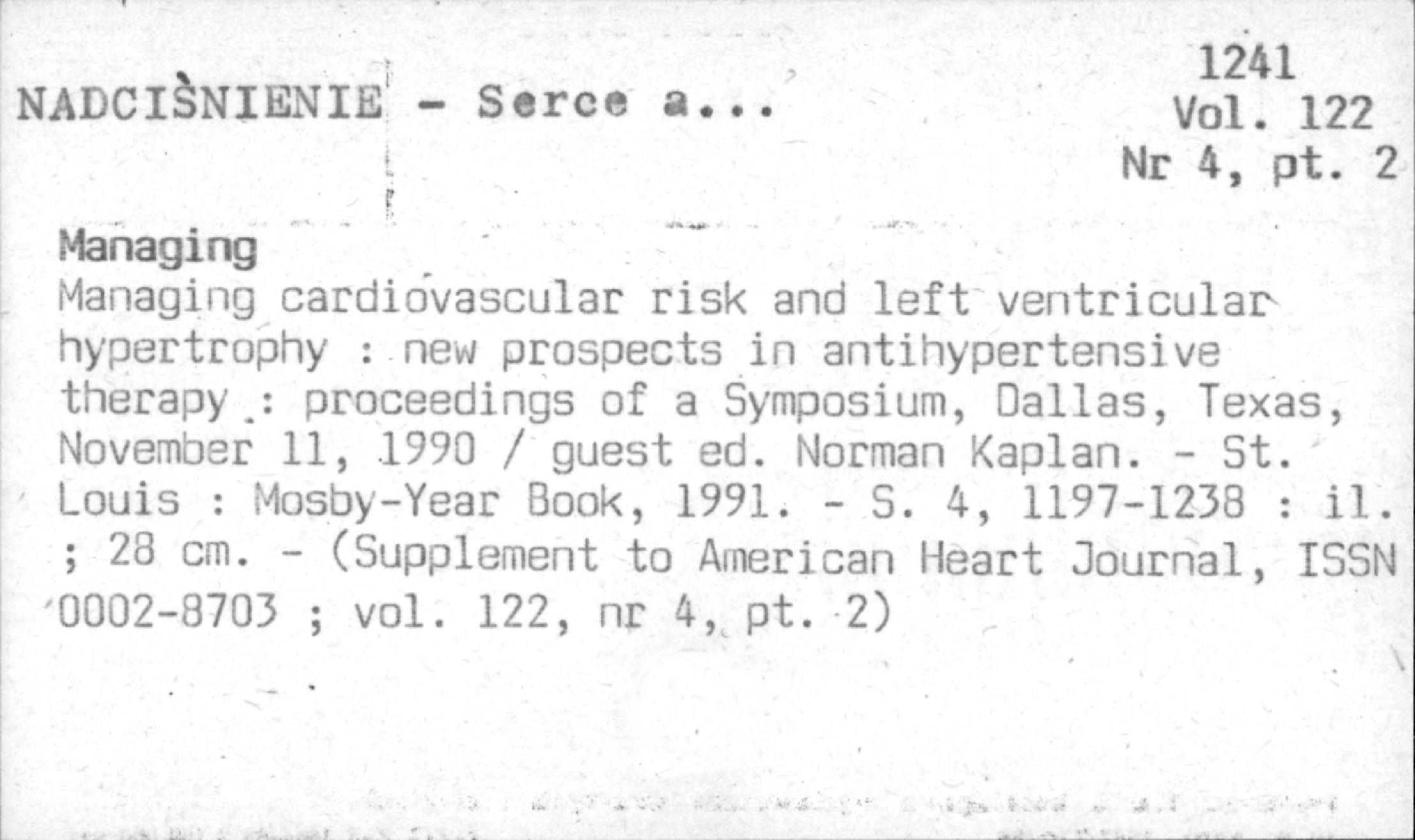 NADCIŚNIENIE - Serce a...

1241
Vol. 122
Nr 4, pt. 2

Managing
Managing cardiovascular risk and left ventricular hypertrophy : new prospects in antihypertensive therapy : proceedings of a Symposium, Dallas, Texas, November 11, 1990 / guest ed. Norman Kaplan. - St. Louis : Mosby-Year Book, 1991. - S. 4, 1197-1238 : il. ; 28 cm. - (Supplement to American Heart Journal, ISSN 0002-8703 ; vol. 122, nr 4, pt. 2)